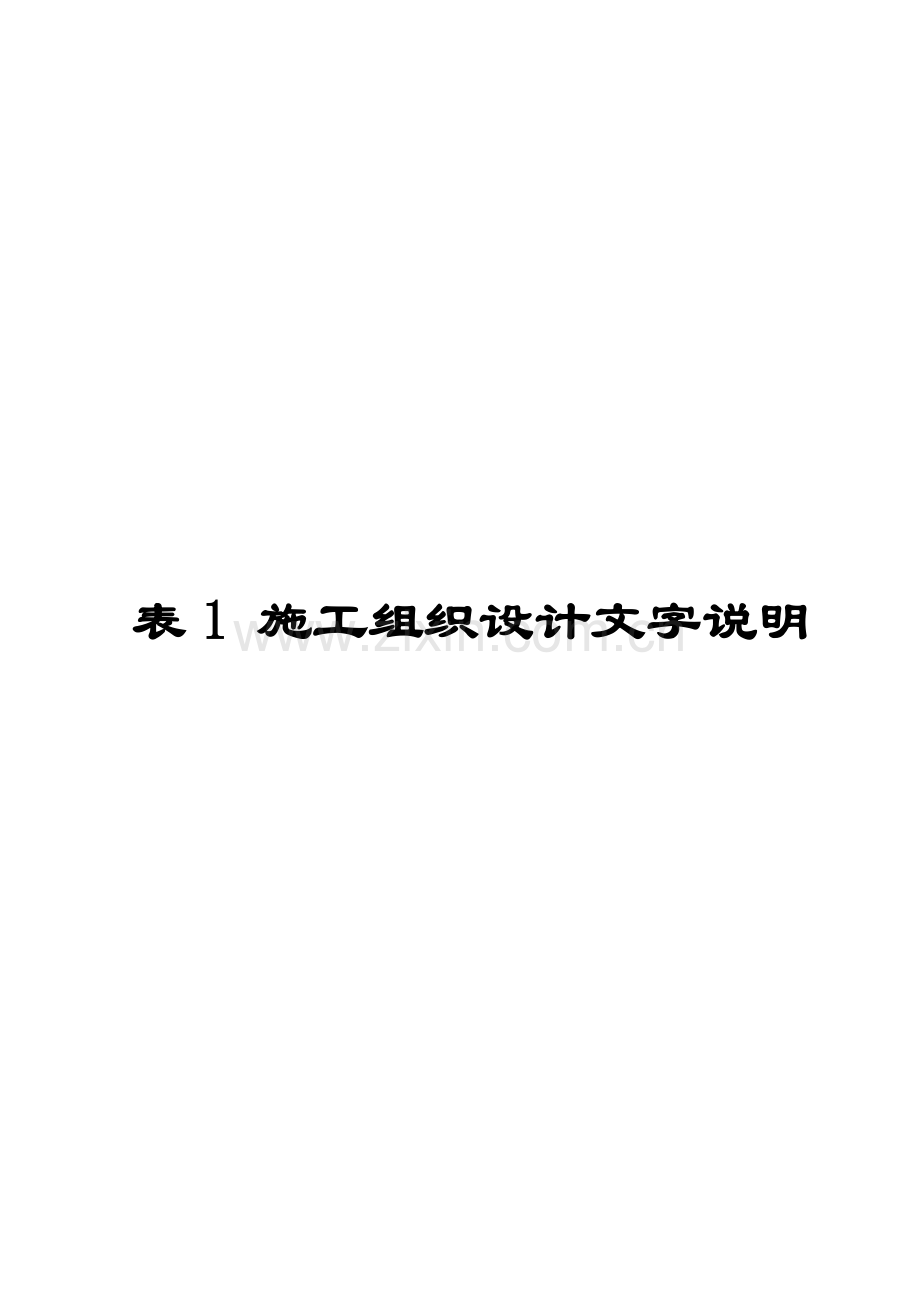 表 1 施工组织设计文字说明

www.zixin.com.cn